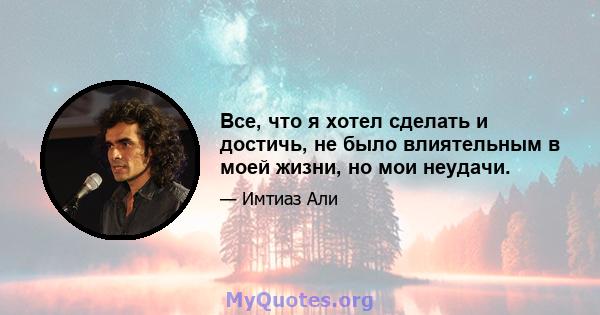 Все, что я хотел сделать и достичь, не было влиятельным в моей жизни, но мои неудачи.

— Имтиаз Али

MyQuotes.org